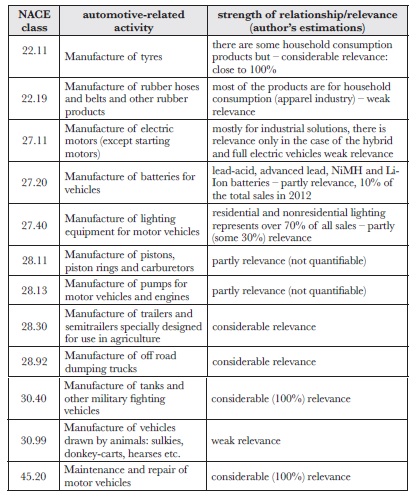 | NACE class | automotive-related activity | strength of relationship/relevance (author's estimations) |
|---|---|---|
| 22.11 | Manufacture of tyres | there are some household consumption products but – considerable relevance: close to 100% |
| 22.19 | Manufacture of rubber hoses and belts and other rubber products | most of the products are for household consumption (apparel industry) – weak relevance |
| 27.11 | Manufacture of electric motors (except starting motors) | mostly for industrial solutions, there is relevance only in the case of the hybrid and full electric vehicles weak relevance |
| 27.20 | Manufacture of batteries for vehicles | lead-acid, advanced lead, NiMH and Li-Ion batteries – partly relevance, 10% of the total sales in 2012 |
| 27.40 | Manufacture of lighting equipment for motor vehicles | residential and nonresidential lighting represents over 70% of all sales – partly (some 30%) relevance |
| 28.11 | Manufacture of pistons, piston rings and carburetors | partly relevance (not quantifiable) |
| 28.13 | Manufacture of pumps for motor vehicles and engines | partly relevance (not quantifiable) |
| 28.30 | Manufacture of trailers and semitrailers specially designed for use in agriculture | considerable relevance |
| 28.92 | Manufacture of off road dumping trucks | considerable relevance |
| 30.40 | Manufacture of tanks and other military fighting vehicles | considerable (100%) relevance |
| 30.99 | Manufacture of vehicles drawn by animals: sulkies, donkey-carts, hearses etc. | weak relevance |
| 45.20 | Maintenance and repair of motor vehicles | considerable (100%) relevance |